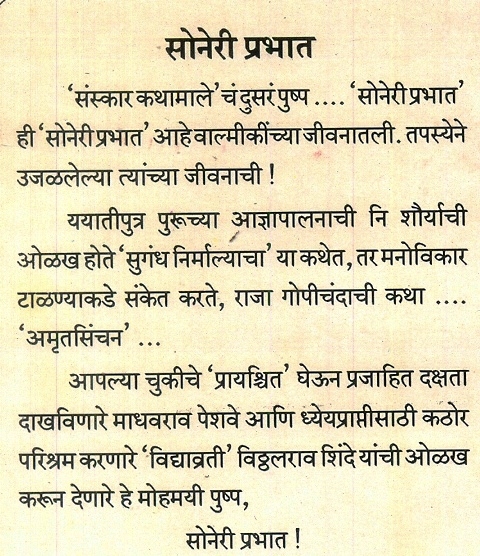 सोनेरी प्रभात

'संस्कार कथामाले' चं दुसरं पुष्प .... 'सोनेरी प्रभात' ही 'सोनेरी प्रभात' आहे वाल्मीकींच्या जीवनातली. तपस्येने उजळलेल्या त्यांच्या जीवनाची !

ययातीपुत्र पुरूच्या आज्ञापालनाची नि शौर्याची ओळख होते 'सुगंध निर्माल्याचा' या कथेत, तर मनोविकार टाळण्याकडे संकेत करते, राजा गोपीचंदाची कथा .... 'अमृतसिंचन' ...

आपल्या चुकीचे 'प्रायश्चित' घेऊन प्रजाहित दक्षता दाखविणारे माधवराव पेशवे आणि ध्येयप्राप्तीसाठी कठोर परिश्रम करणारे 'विद्याव्रती' विठ्ठलराव शिंदे यांची ओळख करून देणारे हे मोहमयी पुष्प,

सोनेरी प्रभात !